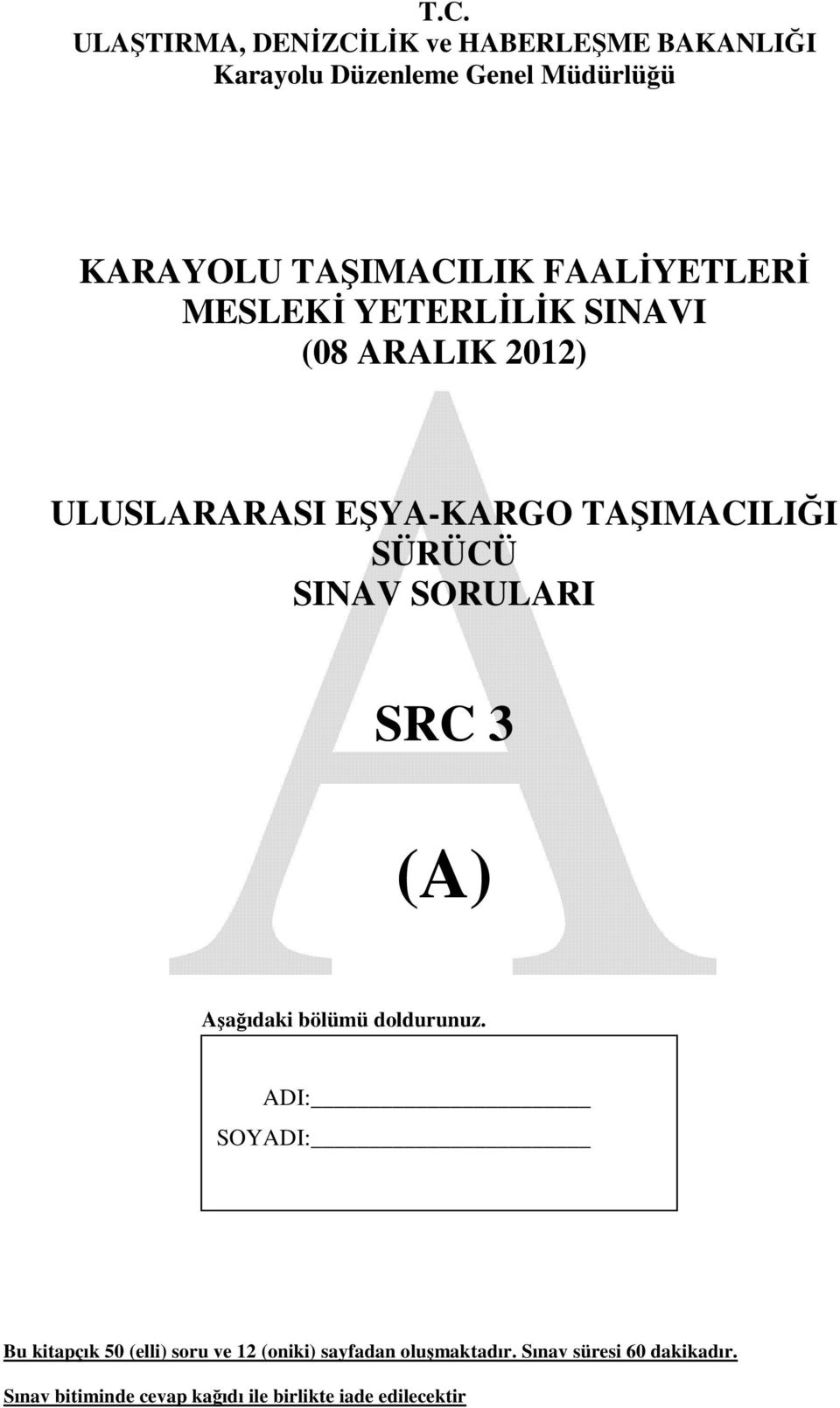 T.C.
ULAŞTIRMA, DENİZCİLİK ve HABERLEŞME BAKANLIĞI
Karayolu Düzenleme Genel Müdürlüğü

KARAYOLU TAŞIMACILIK FAALİYETLERİ
MESLEKİ YETERLİLİK SINAVI
(08 ARALIK 2012)

ULUSLARARASI EŞYA-KARGO TAŞIMACILIĞI
SÜRÜCÜ
SINAV SORULARI

SRC 3

(A)

A

Aşağıdaki bölümü doldurunuz.

ADI:
SOYADI:

Bu kitapçık 50 (elli) soru ve 12 (oniki) sayfadan oluşmaktadır. Sınav süresi 60 dakikadır.

Sınav bitiminde cevap kağıdı ile birlikte iade edilecektir